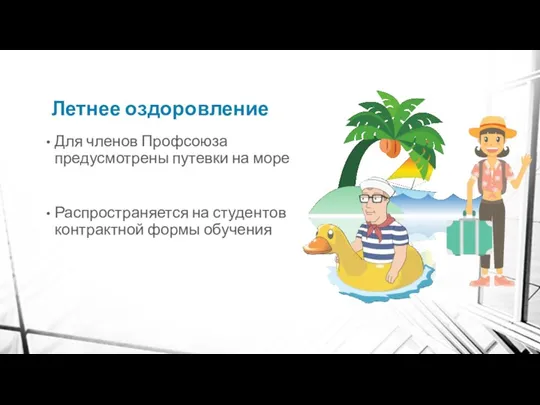 Летнее оздоровление

• Для членов Профсоюза предусмотрены путевки на море

• Распространяется на студентов контрактной формы обучения